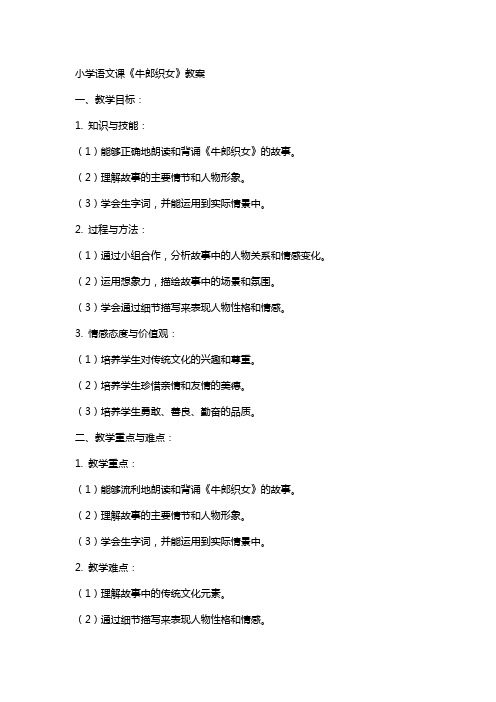 小学语文课《牛郎织女》教案

一、教学目标：

1. 知识与技能：

（1）能够正确地朗读和背诵《牛郎织女》的故事。

（2）理解故事的主要情节和人物形象。

（3）学会生字词，并能运用到实际情景中。

2. 过程与方法：

（1）通过小组合作，分析故事中的人物关系和情感变化。

（2）运用想象力，描绘故事中的场景和氛围。

（3）学会通过细节描写来表现人物性格和情感。

3. 情感态度与价值观：

（1）培养学生对传统文化的兴趣和尊重。

（2）培养学生珍惜亲情和友情的美德。

（3）培养学生勇敢、善良、勤奋的品质。

二、教学重点与难点：

1. 教学重点：

（1）能够流利地朗读和背诵《牛郎织女》的故事。

（2）理解故事的主要情节和人物形象。

（3）学会生字词，并能运用到实际情景中。

2. 教学难点：

（1）理解故事中的传统文化元素。

（2）通过细节描写来表现人物性格和情感。